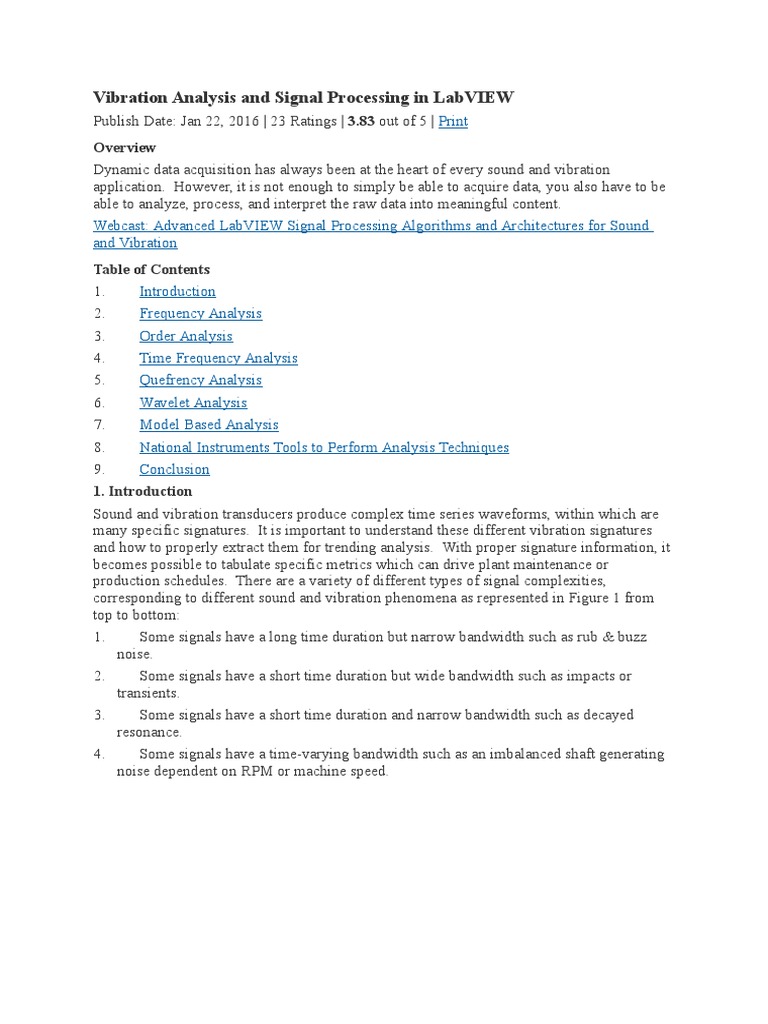 Vibration Analysis and Signal Processing in LabVIEW

Publish Date: Jan 22, 2016 | 23 Ratings | 3.83 out of 5 | Print

Overview

Dynamic data acquisition has always been at the heart of every sound and vibration application. However, it is not enough to simply be able to acquire data, you also have to be able to analyze, process, and interpret the raw data into meaningful content.

Webcast: Advanced LabVIEW Signal Processing Algorithms and Architectures for Sound and Vibration

Table of Contents

1. Introduction
2. Frequency Analysis
3. Order Analysis
4. Time Frequency Analysis
5. Quefrency Analysis
6. Wavelet Analysis
7. Model Based Analysis
8. National Instruments Tools to Perform Analysis Techniques
9. Conclusion

1. Introduction

Sound and vibration transducers produce complex time series waveforms, within which are many specific signatures. It is important to understand these different vibration signatures and how to properly extract them for trending analysis. With proper signature information, it becomes possible to tabulate specific metrics which can drive plant maintenance or production schedules. There are a variety of different types of signal complexities, corresponding to different sound and vibration phenomena as represented in Figure 1 from top to bottom:

1. Some signals have a long time duration but narrow bandwidth such as rub & buzz noise.
2. Some signals have a short time duration but wide bandwidth such as impacts or transients.
3. Some signals have a short time duration and narrow bandwidth such as decayed resonance.
4. Some signals have a time-varying bandwidth such as an imbalanced shaft generating noise dependent on RPM or machine speed.